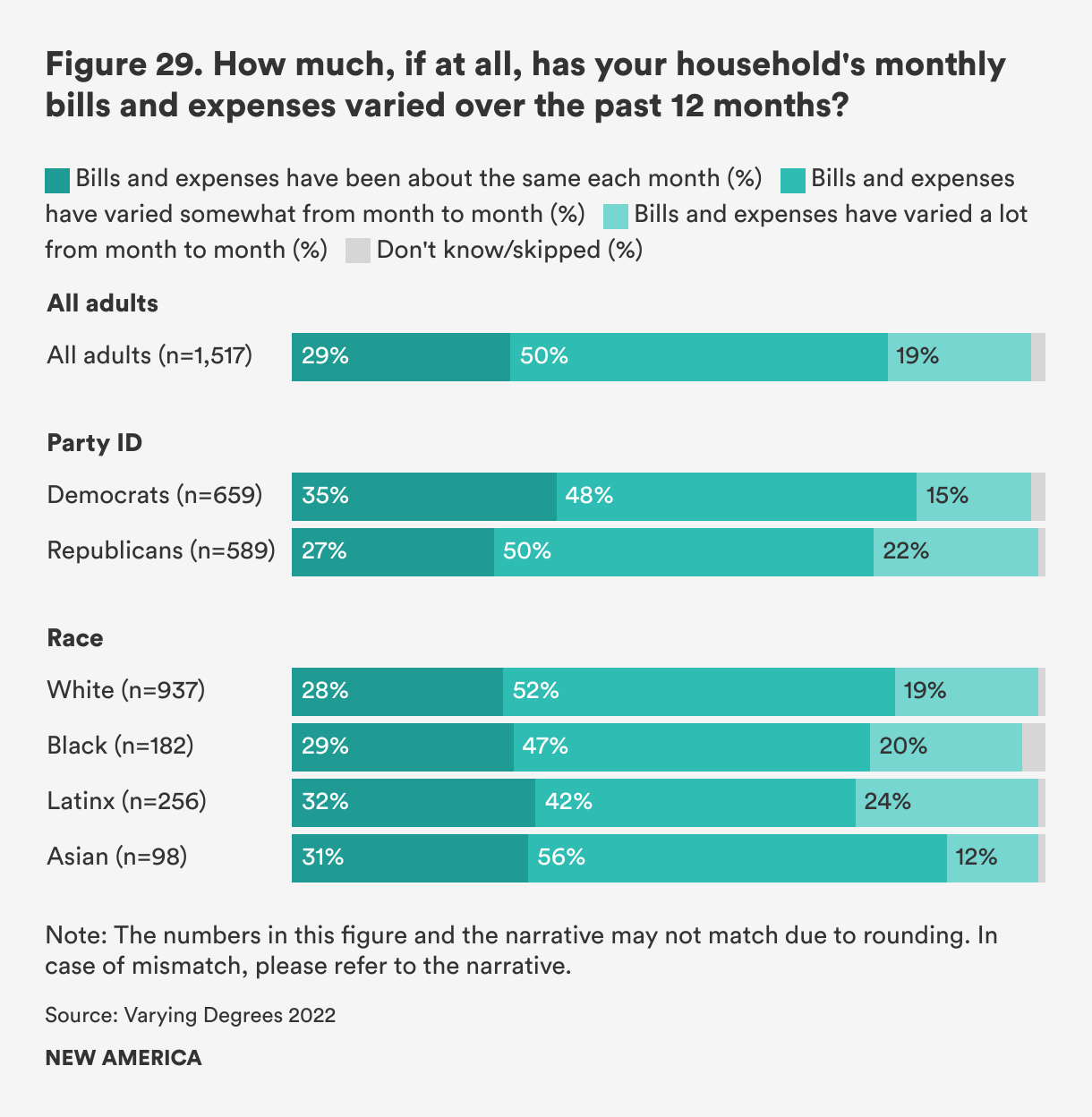 Figure 29. How much, if at all, has your household's monthly bills and expenses varied over the past 12 months?

Bills and expenses have been about the same each month (%) Bills and expenses have varied somewhat from month to month (%) Bills and expenses have varied a lot from month to month (%) Don't know/skipped (%)

All adults

All adults (n=1,517) 29% 50% 19%

Party ID

Democrats (n=659) 35% 48% 15%

Republicans (n=589) 27% 50% 22%

Race

White (n=937) 28% 52% 19%

Black (n=182) 29% 47% 20%

Latinx (n=256) 32% 42% 24%

Asian (n=98) 31% 56% 12%

Note: The numbers in this figure and the narrative may not match due to rounding. In case of mismatch, please refer to the narrative.

Source: Varying Degrees 2022

NEW AMERICA